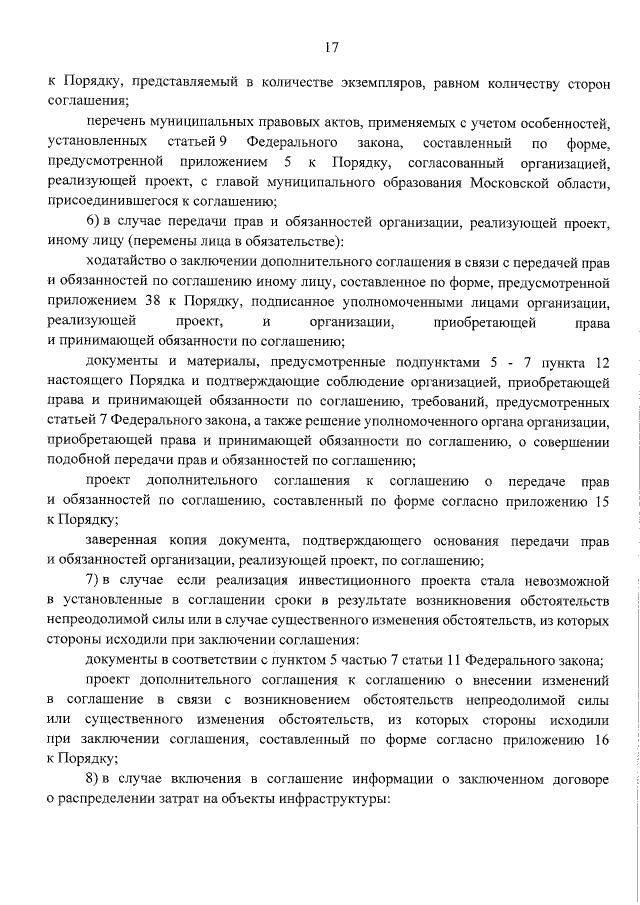 17

к Порядку, представляемый в количестве экземпляров, равном количеству сторон соглашения;

перечень муниципальных правовых актов, применяемых с учетом особенностей, установленных статьей 9 Федерального закона, составленный по форме, предусмотренной приложением 5 к Порядку, согласованный организацией, реализующей проект, с главой муниципального образования Московской области, присоединившегося к соглашению;

6) в случае передачи прав и обязанностей организации, реализующей проект, иному лицу (перемены лица в обязательстве):

ходатайство о заключении дополнительного соглашения в связи с передачей прав и обязанностей по соглашению иному лицу, составленное по форме, предусмотренной приложением 38 к Порядку, подписанное уполномоченными лицами организации, реализующей проект, и организации, приобретающей права и принимающей обязанности по соглашению;

документы и материалы, предусмотренные подпунктами 5 - 7 пункта 12 настоящего Порядка и подтверждающие соблюдение организацией, приобретающей права и принимающей обязанности по соглашению, требований, предусмотренных статьей 7 Федерального закона, а также решение уполномоченного органа организации, приобретающей права и принимающей обязанности по соглашению, о совершении подобной передачи прав и обязанностей по соглашению;

проект дополнительного соглашения к соглашению о передаче прав и обязанностей по соглашению, составленный по форме согласно приложению 15 к Порядку;

заверенная копия документа, подтверждающего основания передачи прав и обязанностей организации, реализующей проект, по соглашению;

7) в случае если реализация инвестиционного проекта стала невозможной в установленные в соглашении сроки в результате возникновения обстоятельств непреодолимой силы или в случае существенного изменения обстоятельств, из которых стороны исходили при заключении соглашения:

документы в соответствии с пунктом 5 частью 7 статьи 11 Федерального закона;

проект дополнительного соглашения к соглашению о внесении изменений в соглашение в связи с возникновением обстоятельств непреодолимой силы или существенного изменения обстоятельств, из которых стороны исходили при заключении соглашения, составленный по форме согласно приложению 16 к Порядку;

8) в случае включения в соглашение информации о заключенном договоре о распределении затрат на объекты инфраструктуры: